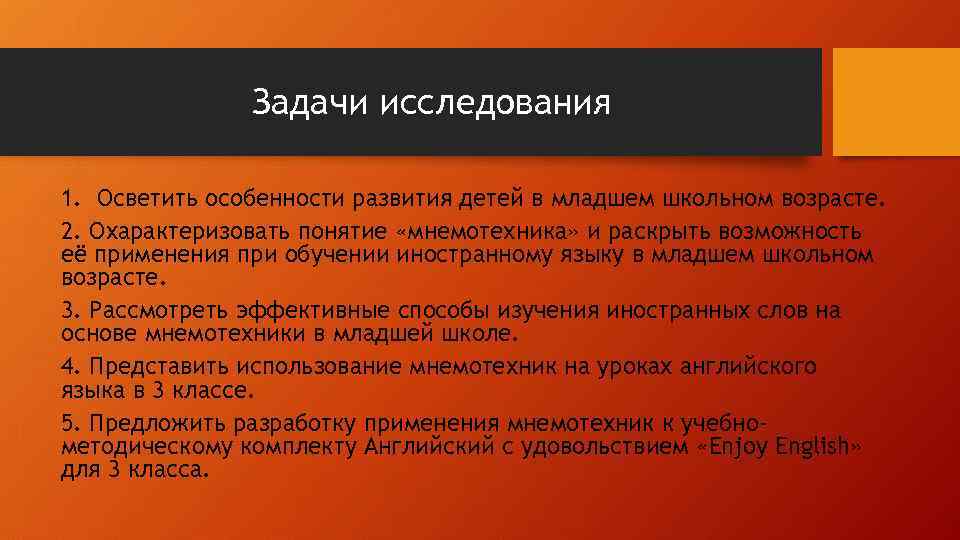 Задачи исследования

1. Осветить особенности развития детей в младшем школьном возрасте.

2. Охарактеризовать понятие «мнемотехника» и раскрыть возможность её применения при обучении иностранному языку в младшем школьном возрасте.

3. Рассмотреть эффективные способы изучения иностранных слов на основе мнемотехники в младшей школе.

4. Представить использование мнемотехник на уроках английского языка в 3 классе.

5. Предложить разработку применения мнемотехник к учебно-методическому комплекту Английский с удовольствием «Enjoy English» для 3 класса.